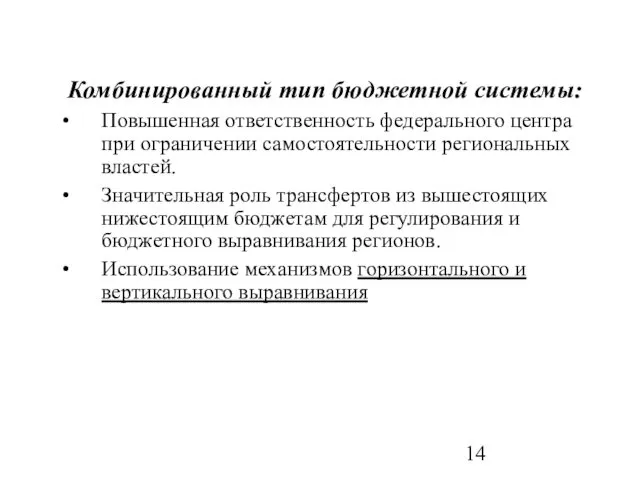 Комбинированный тип бюджетной системы:

• Повышенная ответственность федерального центра при ограничении самостоятельности региональных властей.

• Значительная роль трансфертов из вышестоящих нижестоящим бюджетам для регулирования и бюджетного выравнивания регионов.

• Использование механизмов горизонтального и вертикального выравнивания

14